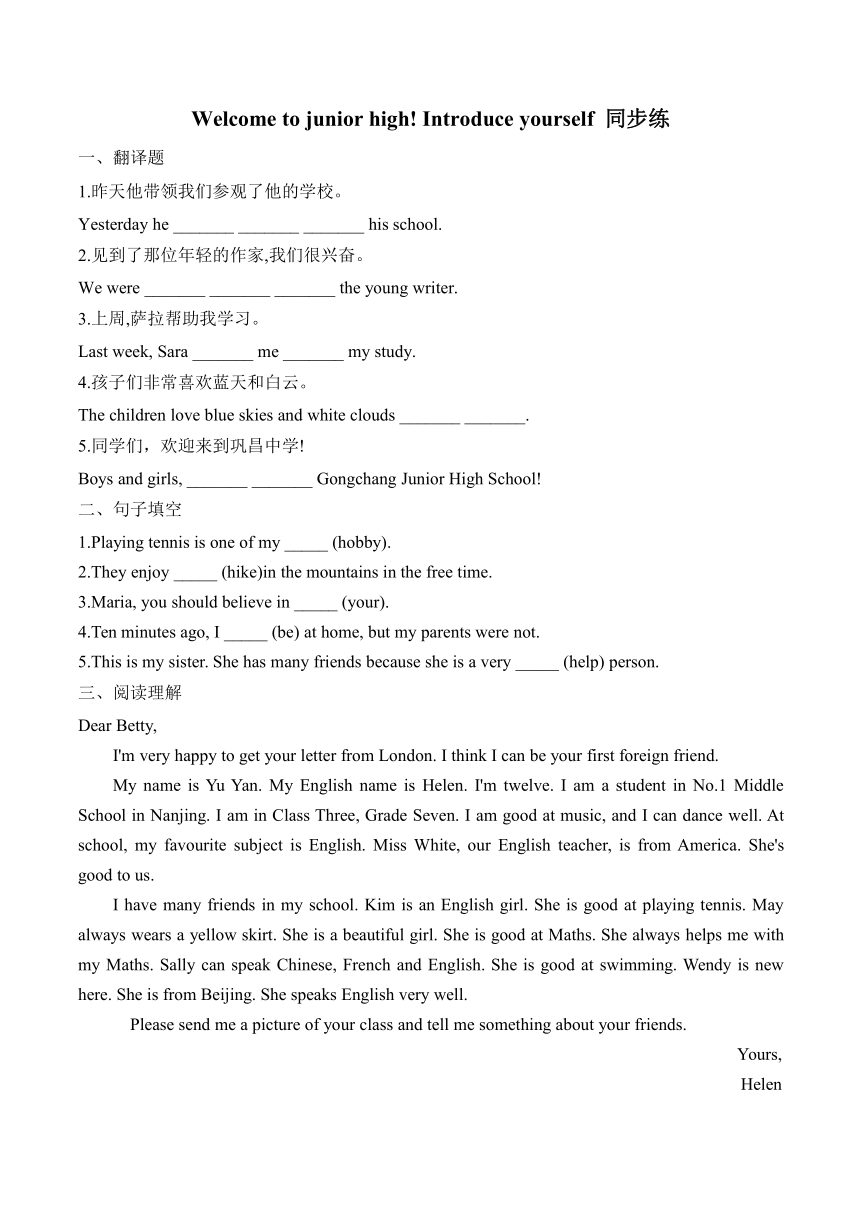 Welcome to junior high! Introduce yourself 同步练

一、翻译题

1.昨天他带领我们参观了他的学校。

Yesterday he _______ _______ _______ his school.

2.见到了那位年轻的作家,我们很兴奋。

We were _______ _______ _______ the young writer.

3.上周,萨拉帮助我学习。

Last week, Sara _______ me _______ my study.

4.孩子们非常喜欢蓝天和白云。

The children love blue skies and white clouds _______ _______.

5.同学们，欢迎来到巩昌中学!

Boys and girls, _______ _______ Gongchang Junior High School!

二、句子填空

1.Playing tennis is one of my _____ (hobby).

2.They enjoy _____ (hike)in the mountains in the free time.

3.Maria, you should believe in _____ (your).

4.Ten minutes ago, I _____ (be) at home, but my parents were not.

5.This is my sister. She has many friends because she is a very _____ (help) person.

三、阅读理解

Dear Betty,

I'm very happy to get your letter from London. I think I can be your first foreign friend.

My name is Yu Yan. My English name is Helen. I'm twelve. I am a student in No.1 Middle School in Nanjing. I am in Class Three, Grade Seven. I am good at music, and I can dance well. At school, my favourite subject is English. Miss White, our English teacher, is from America. She's good to us.

I have many friends in my school. Kim is an English girl. She is good at playing tennis. May always wears a yellow skirt. She is a beautiful girl. She is good at Maths. She always helps me with my Maths. Sally can speak Chinese, French and English. She is good at swimming. Wendy is new here. She is from Beijing. She speaks English very well.

Please send me a picture of your class and tell me something about your friends.

Yours,

Helen